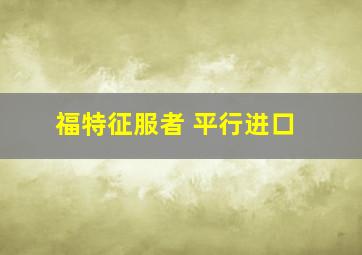 福特征服者 平行进口